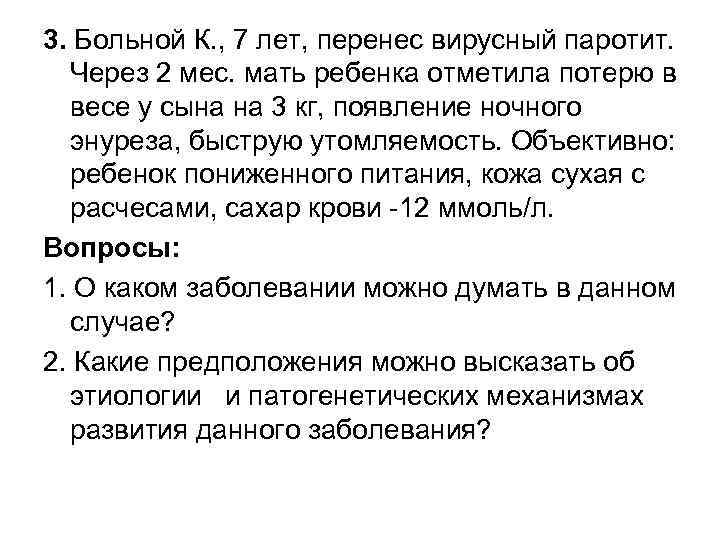 3. Больной К., 7 лет, перенес вирусный паротит. Через 2 мес. мать ребенка отметила потерю в весе у сына на 3 кг, появление ночного энуреза, быструю утомляемость. Объективно: ребенок пониженного питания, кожа сухая с расчесами, сахар крови -12 ммоль/л.

Вопросы:

1. О каком заболевании можно думать в данном случае?

2. Какие предположения можно высказать об этиологии и патогенетических механизмах развития данного заболевания?